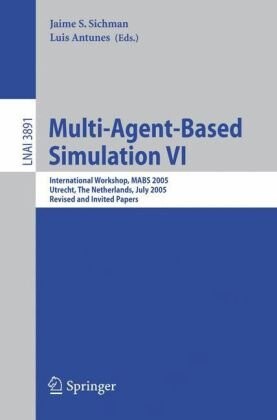 Jaime S. Sichman
Luis Antunes (Eds.)

LNAI 3891

Multi-Agent-Based Simulation VI

International Workshop, MABS 2005
Utrecht, The Netherlands, July 2005
Revised and Invited Papers

Springer